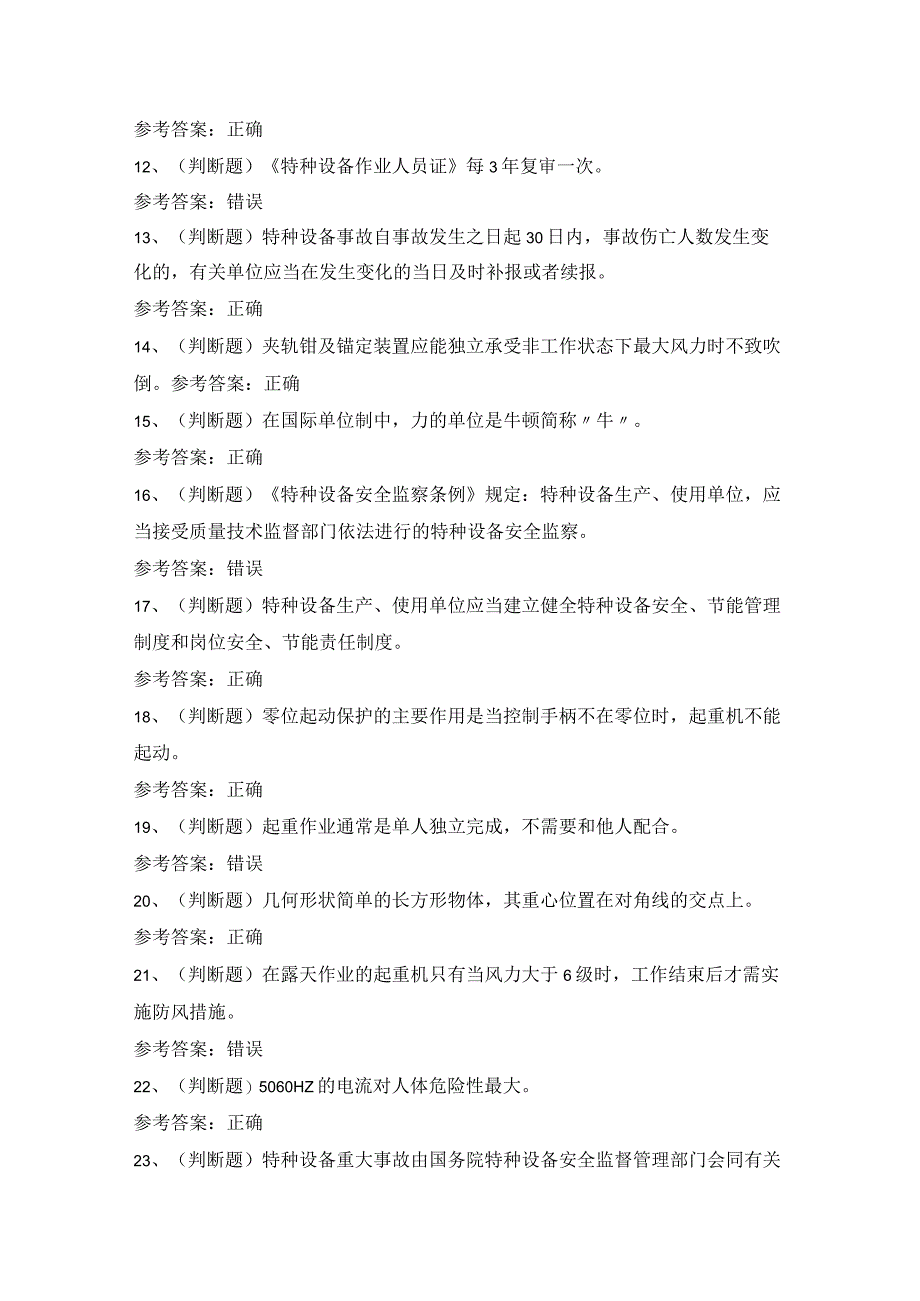 参考答案：正确

12、（判断题）《特种设备作业人员证》每3年复审一次。

参考答案：错误

13、（判断题）特种设备事故自事故发生之日起30日内，事故伤亡人数发生变化的，有关单位应当在发生变化的当日及时补报或者续报。

参考答案：正确

14、（判断题）夹轨钳及锚定装置应能独立承受非工作状态下最大风力时不致吹倒。参考答案：正确

15、（判断题）在国际单位制中，力的单位是牛顿简称〃牛〃。

参考答案：正确

16、（判断题）《特种设备安全监察条例》规定：特种设备生产、使用单位，应当接受质量技术监督部门依法进行的特种设备安全监察。

参考答案：错误

17、（判断题）特种设备生产、使用单位应当建立健全特种设备安全、节能管理制度和岗位安全、节能责任制度。

参考答案：正确

18、（判断题）零位起动保护的主要作用是当控制手柄不在零位时，起重机不能起动。

参考答案：正确

19、（判断题）起重作业通常是单人独立完成，不需要和他人配合。

参考答案：错误

20、（判断题）几何形状简单的长方形物体，其重心位置在对角线的交点上。

参考答案：正确

21、（判断题）在露天作业的起重机只有当风力大于6级时，工作结束后才需实施防风措施。

参考答案：错误

22、（判断题）5060HZ的电流对人体危险性最大。

参考答案：正确

23、（判断题）特种设备重大事故由国务院特种设备安全监督管理部门会同有关